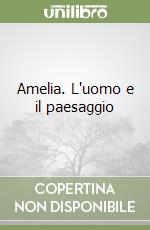 unilibro

Amelia. L'uomo e il paesaggio

COPERTINA NON DISPONIBILE